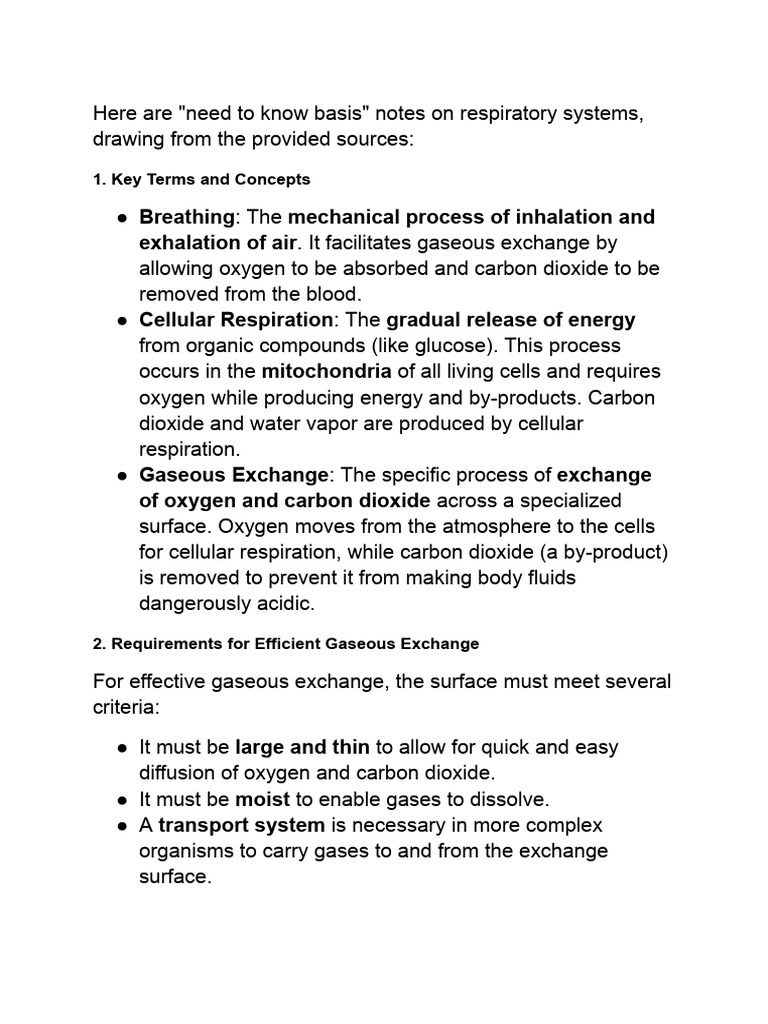 Here are "need to know basis" notes on respiratory systems, drawing from the provided sources:

1. Key Terms and Concepts

• Breathing: The mechanical process of inhalation and exhalation of air. It facilitates gaseous exchange by allowing oxygen to be absorbed and carbon dioxide to be removed from the blood.
• Cellular Respiration: The gradual release of energy from organic compounds (like glucose). This process occurs in the mitochondria of all living cells and requires oxygen while producing energy and by-products. Carbon dioxide and water vapor are produced by cellular respiration.
• Gaseous Exchange: The specific process of exchange of oxygen and carbon dioxide across a specialized surface. Oxygen moves from the atmosphere to the cells for cellular respiration, while carbon dioxide (a by-product) is removed to prevent it from making body fluids dangerously acidic.

2. Requirements for Efficient Gaseous Exchange

For effective gaseous exchange, the surface must meet several criteria:

• It must be large and thin to allow for quick and easy diffusion of oxygen and carbon dioxide.
• It must be moist to enable gases to dissolve.
• A transport system is necessary in more complex organisms to carry gases to and from the exchange surface.